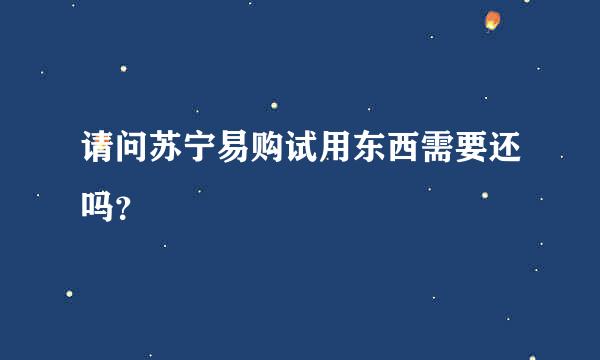 请问苏宁易购试用东西需要还吗?